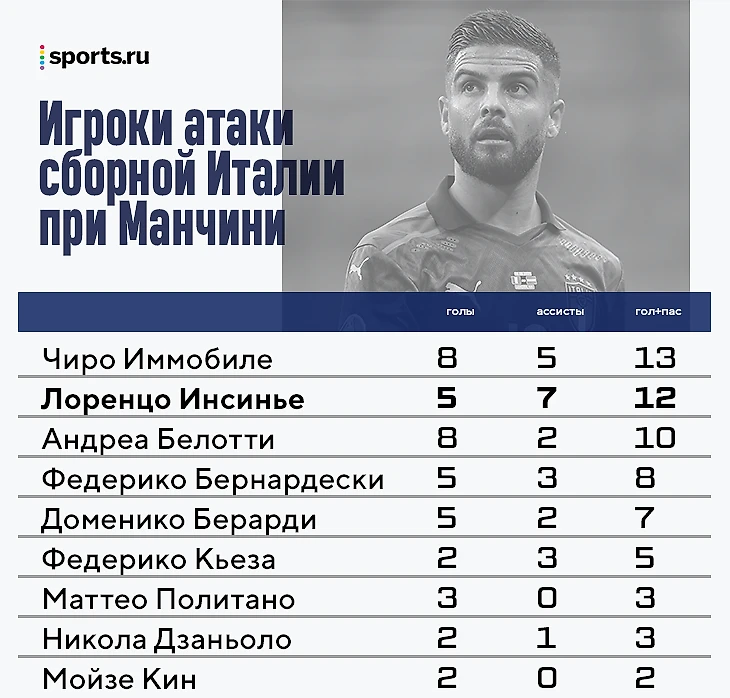 sports.ru

Игроки атаки сборной Италии при Манчини

| | голы | ассисты | гол+пас |
|---|---|---|---|
| Чиро Иммобиле | 8 | 5 | 13 |
| **Лоренцо Инсинье** | **5** | **7** | **12** |
| Андреа Белотти | 8 | 2 | 10 |
| Федерико Бернардески | 5 | 3 | 8 |
| Доменико Берарди | 5 | 2 | 7 |
| Федерико Кьеза | 2 | 3 | 5 |
| Маттео Политано | 3 | 0 | 3 |
| Никола Дзаньоло | 2 | 1 | 3 |
| Мойзе Кин | 2 | 0 | 2 |